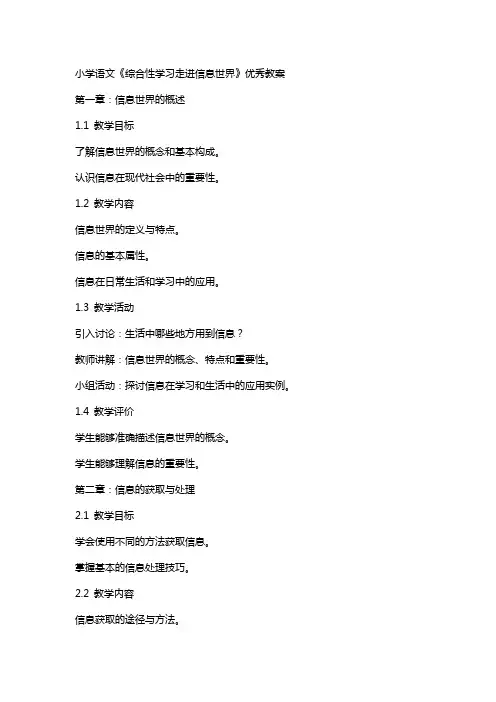 小学语文《综合性学习走进信息世界》优秀教案

第一章：信息世界的概述

1.1 教学目标

了解信息世界的概念和基本构成。

认识信息在现代社会中的重要性。

1.2 教学内容

信息世界的定义与特点。

信息的基本属性。

信息在日常生活和学习中的应用。

1.3 教学活动

引入讨论：生活中哪些地方用到信息？

教师讲解：信息世界的概念、特点和重要性。

小组活动：探讨信息在学习和生活中的应用实例。

1.4 教学评价

学生能够准确描述信息世界的概念。

学生能够理解信息的重要性。

第二章：信息的获取与处理

2.1 教学目标

学会使用不同的方法获取信息。

掌握基本的信息处理技巧。

2.2 教学内容

信息获取的途径与方法。